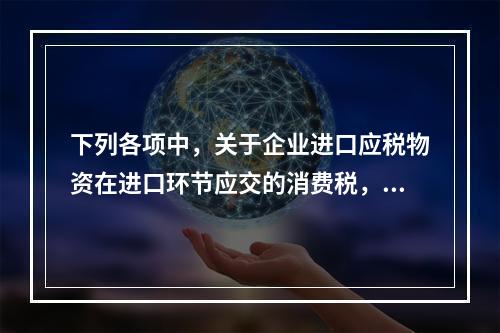 下列各项中，关于企业进口应税物资在进口环节应交的消费税，...